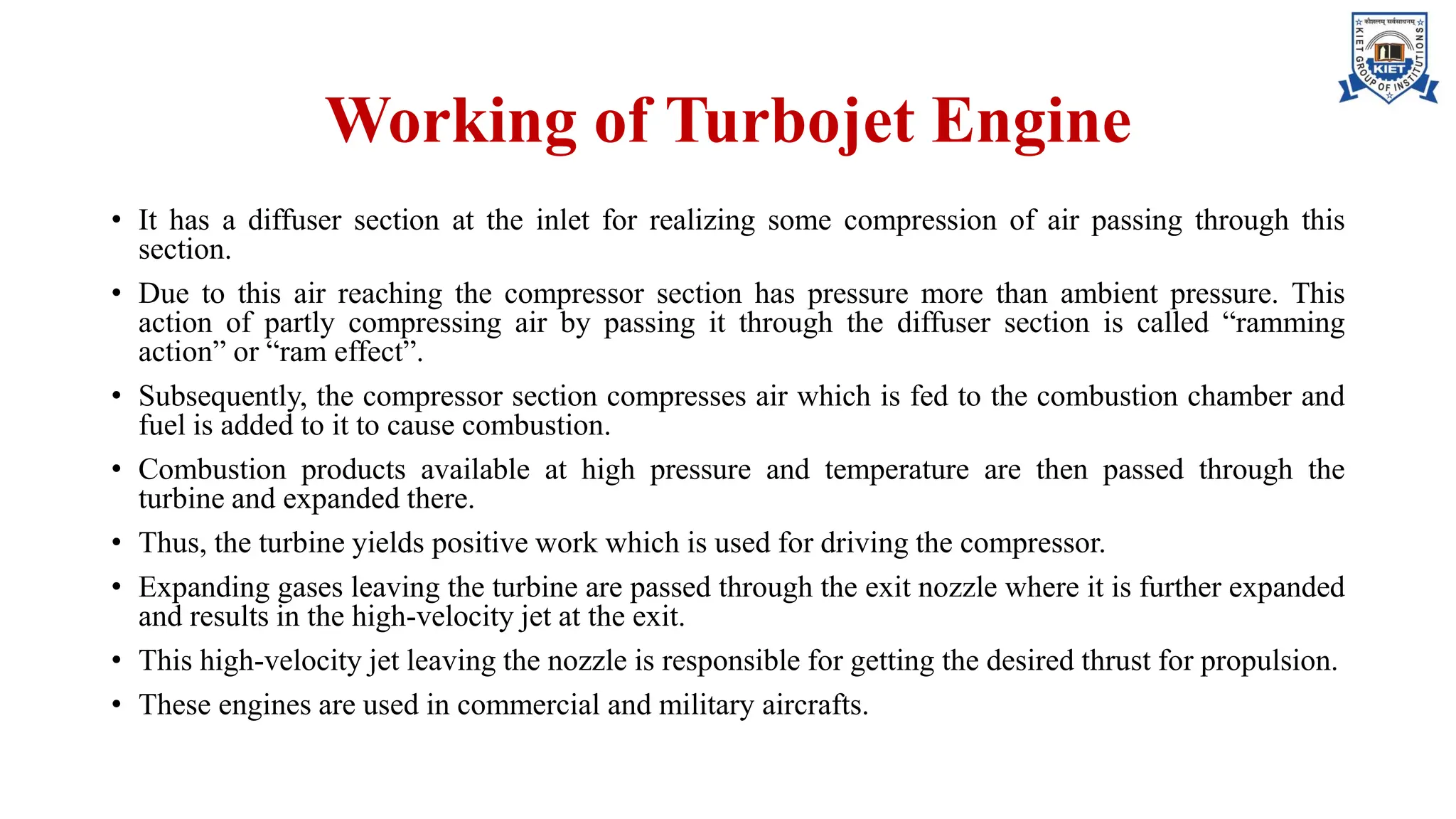 कौशलम् सर्वसाधनम्
KIET GROUP OF INSTITUTIONS
KIET

Working of Turbojet Engine

• It has a diffuser section at the inlet for realizing some compression of air passing through this section.

• Due to this air reaching the compressor section has pressure more than ambient pressure. This action of partly compressing air by passing it through the diffuser section is called “ramming action” or “ram effect”.

• Subsequently, the compressor section compresses air which is fed to the combustion chamber and fuel is added to it to cause combustion.

• Combustion products available at high pressure and temperature are then passed through the turbine and expanded there.

• Thus, the turbine yields positive work which is used for driving the compressor.

• Expanding gases leaving the turbine are passed through the exit nozzle where it is further expanded and results in the high-velocity jet at the exit.

• This high-velocity jet leaving the nozzle is responsible for getting the desired thrust for propulsion.

• These engines are used in commercial and military aircrafts.